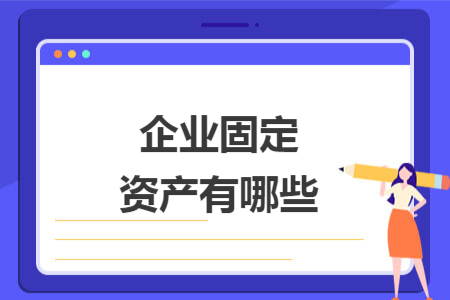 企业固定
资产有哪些